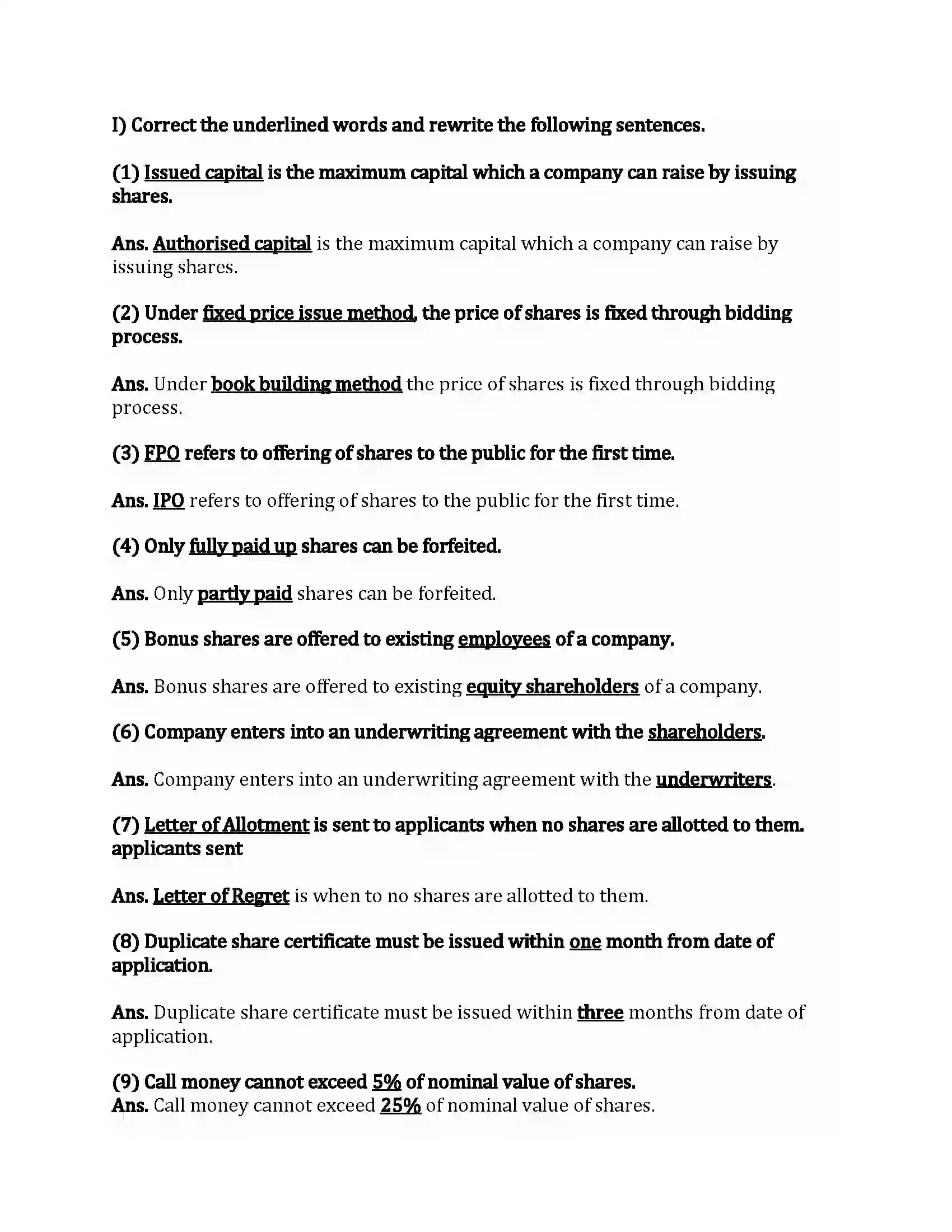 I) Correct the underlined words and rewrite the following sentences.

(1) Issued capital is the maximum capital which a company can raise by issuing shares.

Ans. Authorised capital is the maximum capital which a company can raise by issuing shares.

(2) Under fixed price issue method, the price of shares is fixed through bidding process.

Ans. Under book building method the price of shares is fixed through bidding process.

(3) FPO refers to offering of shares to the public for the first time.

Ans. IPO refers to offering of shares to the public for the first time.

(4) Only fully paid up shares can be forfeited.

Ans. Only partly paid shares can be forfeited.

(5) Bonus shares are offered to existing employees of a company.

Ans. Bonus shares are offered to existing equity shareholders of a company.

(6) Company enters into an underwriting agreement with the shareholders.

Ans. Company enters into an underwriting agreement with the underwriters.

(7) Letter of Allotment is sent to applicants when no shares are allotted to them. applicants sent

Ans. Letter of Regret is when to no shares are allotted to them.

(8) Duplicate share certificate must be issued within one month from date of application.

Ans. Duplicate share certificate must be issued within three months from date of application.

(9) Call money cannot exceed 5% of nominal value of shares.
Ans. Call money cannot exceed 25% of nominal value of shares.